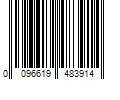 0 096619 483914